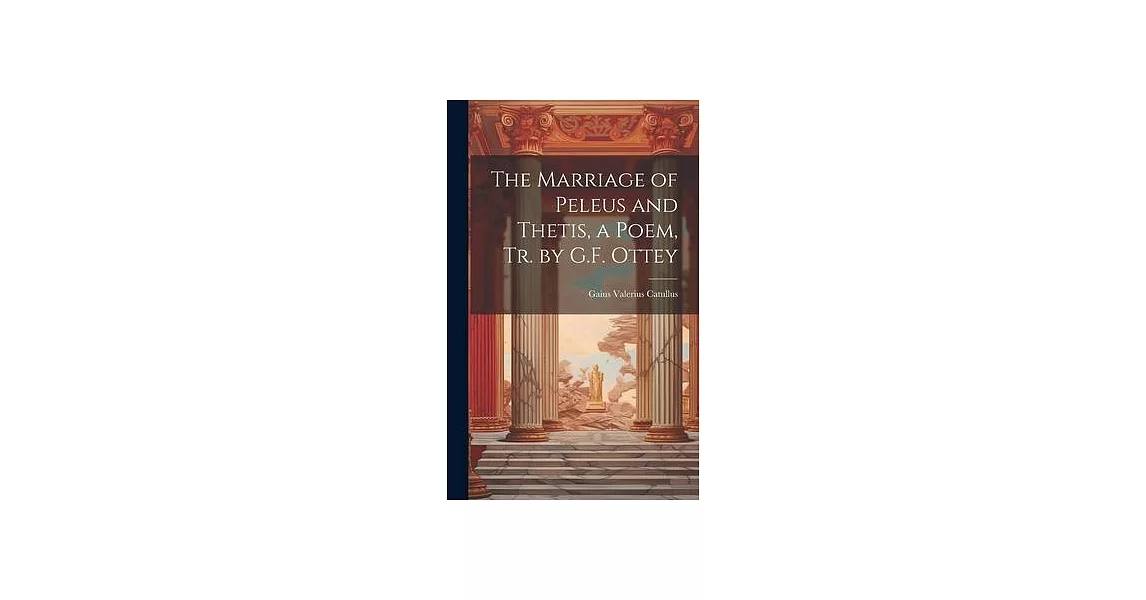 The Marriage of Peleus and Thetis, a Poem, Tr. by G.F. Ottey

Gaius Valerius Catullus